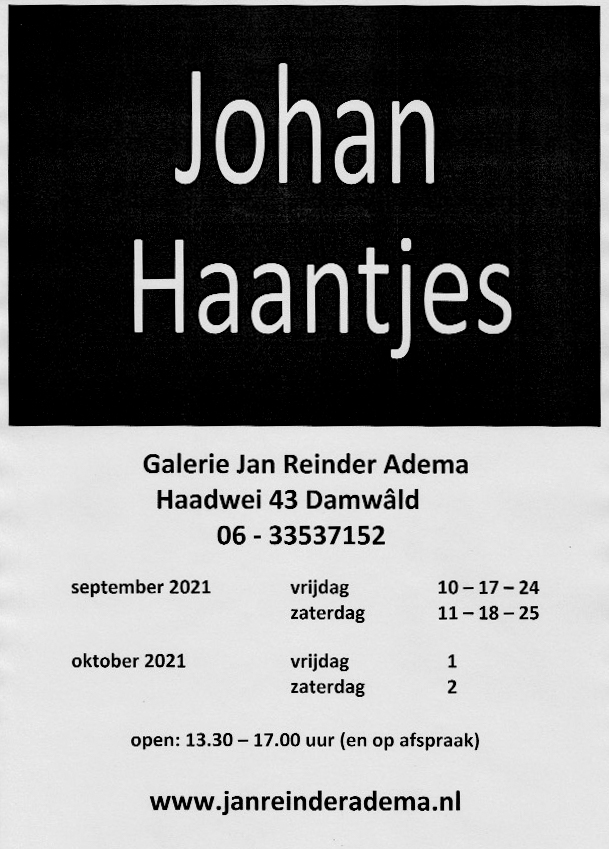 Johan Haantjes

Galerie Jan Reinder Adema
Haadwei 43 Damwâld
06 - 33537152

september 2021 vrijdag 10 – 17 – 24
zaterdag 11 – 18 – 25

oktober 2021 vrijdag 1
zaterdag 2

open: 13.30 – 17.00 uur (en op afspraak)

www.janreinderadema.nl